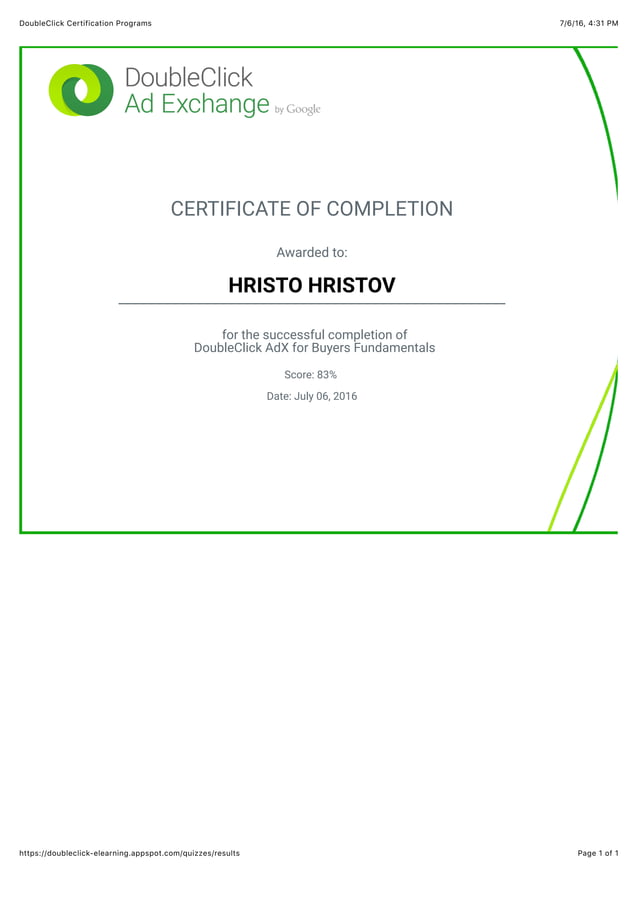 DoubleClick Certification Programs

7/6/16, 4:31 PM

DoubleClick
Ad Exchange by Google

CERTIFICATE OF COMPLETION

Awarded to:

HRISTO HRISTOV

for the successful completion of
DoubleClick AdX for Buyers Fundamentals

Score: 83%

Date: July 06, 2016

https://doubleclick-elearning.appspot.com/quizzes/results

Page 1 of 1